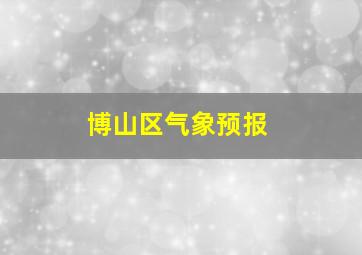 博山区气象预报